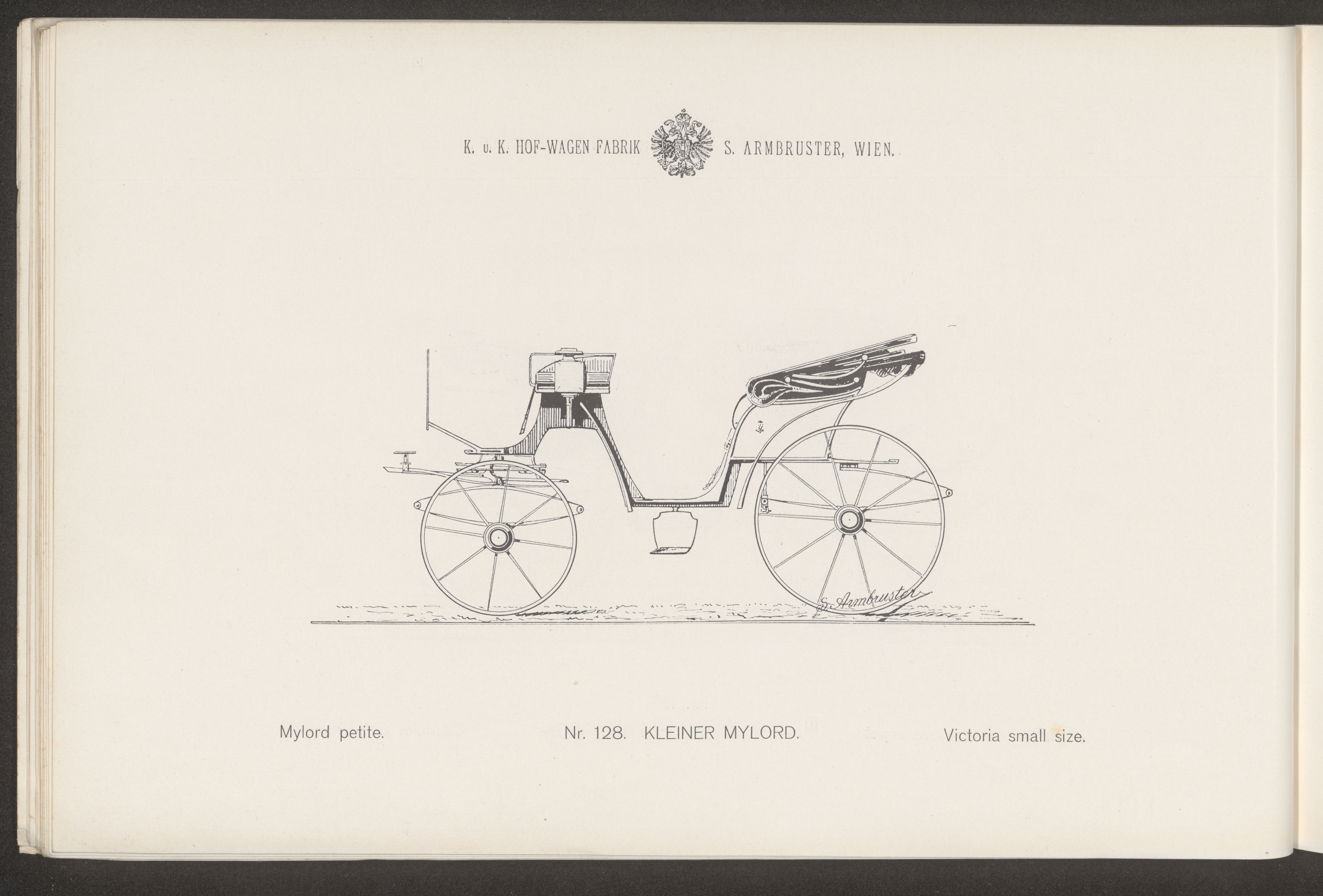 K. u. K. HOF-WAGEN FABRIK S. ARMBRUSTER, WIEN.

S. Armbruster

Mylord petite. Nr. 128. KLEINER MYLORD. Victoria small size.